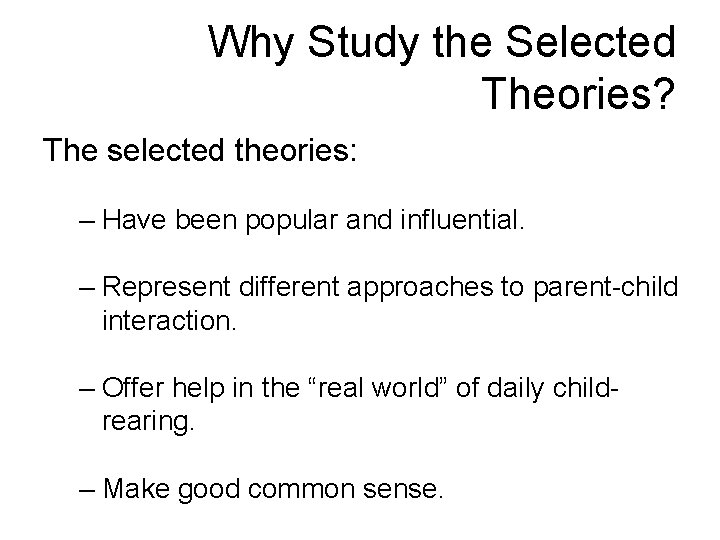 Why Study the Selected Theories?

The selected theories:

– Have been popular and influential.

– Represent different approaches to parent-child interaction.

– Offer help in the “real world” of daily child-rearing.

– Make good common sense.